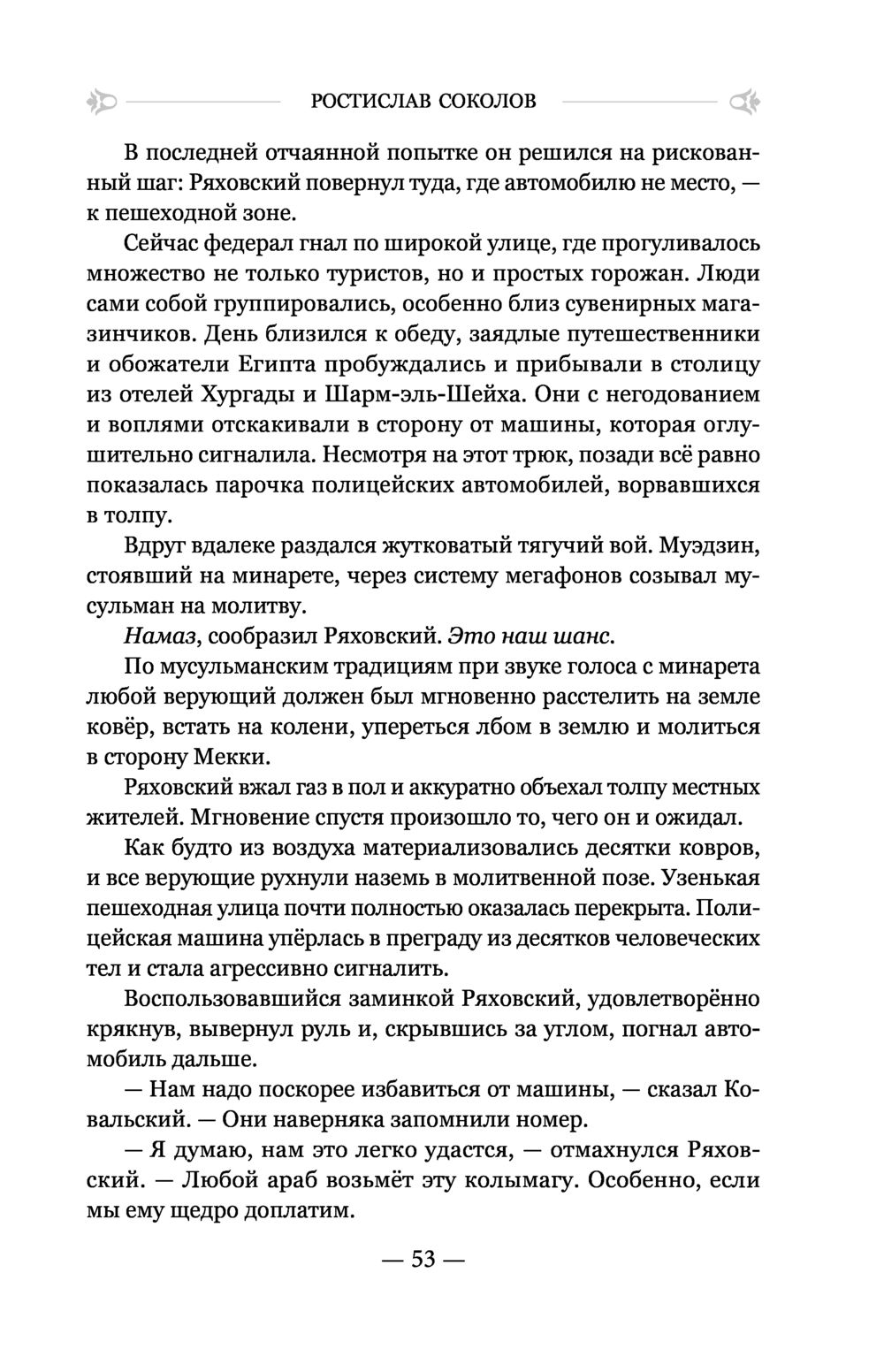 РОСТИСЛАВ СОКОЛОВ

В последней отчаянной попытке он решился на рискованный шаг: Ряховский повернул туда, где автомобилю не место, — к пешеходной зоне.

Сейчас федерал гнал по широкой улице, где прогуливалось множество не только туристов, но и простых горожан. Люди сами собой группировались, особенно близ сувенирных магазинчиков. День близился к обеду, заядлые путешественники и обожатели Египта пробуждались и прибывали в столицу из отелей Хургады и Шарм-эль-Шейха. Они с негодованием и воплями отскакивали в сторону от машины, которая оглушительно сигналила. Несмотря на этот трюк, позади всё равно показалась парочка полицейских автомобилей, ворвавшихся в толпу.

Вдруг вдалеке раздался жутковатый тягучий вой. Муэдзин, стоявший на минарете, через систему мегафонов созывал мусульман на молитву.

Намаз, сообразил Ряховский. Это наш шанс.

По мусульманским традициям при звуке голоса с минарета любой верующий должен был мгновенно расстелить на земле ковёр, встать на колени, упереться лбом в землю и молиться в сторону Мекки.

Ряховский вжал газ в пол и аккуратно объехал толпу местных жителей. Мгновение спустя произошло то, чего он и ожидал.

Как будто из воздуха материализовались десятки ковров, и все верующие рухнули наземь в молитвенной позе. Узенькая пешеходная улица почти полностью оказалась перекрыта. Полицейская машина упёрлась в преграду из десятков человеческих тел и стала агрессивно сигналить.

Воспользовавшийся заминкой Ряховский, удовлетворённо крякнув, вывернул руль и, скрывшись за углом, погнал автомобиль дальше.

— Нам надо поскорее избавиться от машины, — сказал Ковальский. — Они наверняка запомнили номер.

— Я думаю, нам это легко удастся, — отмахнулся Ряховский. — Любой араб возьмёт эту колымагу. Особенно, если мы ему щедро доплатим.

— 53 —